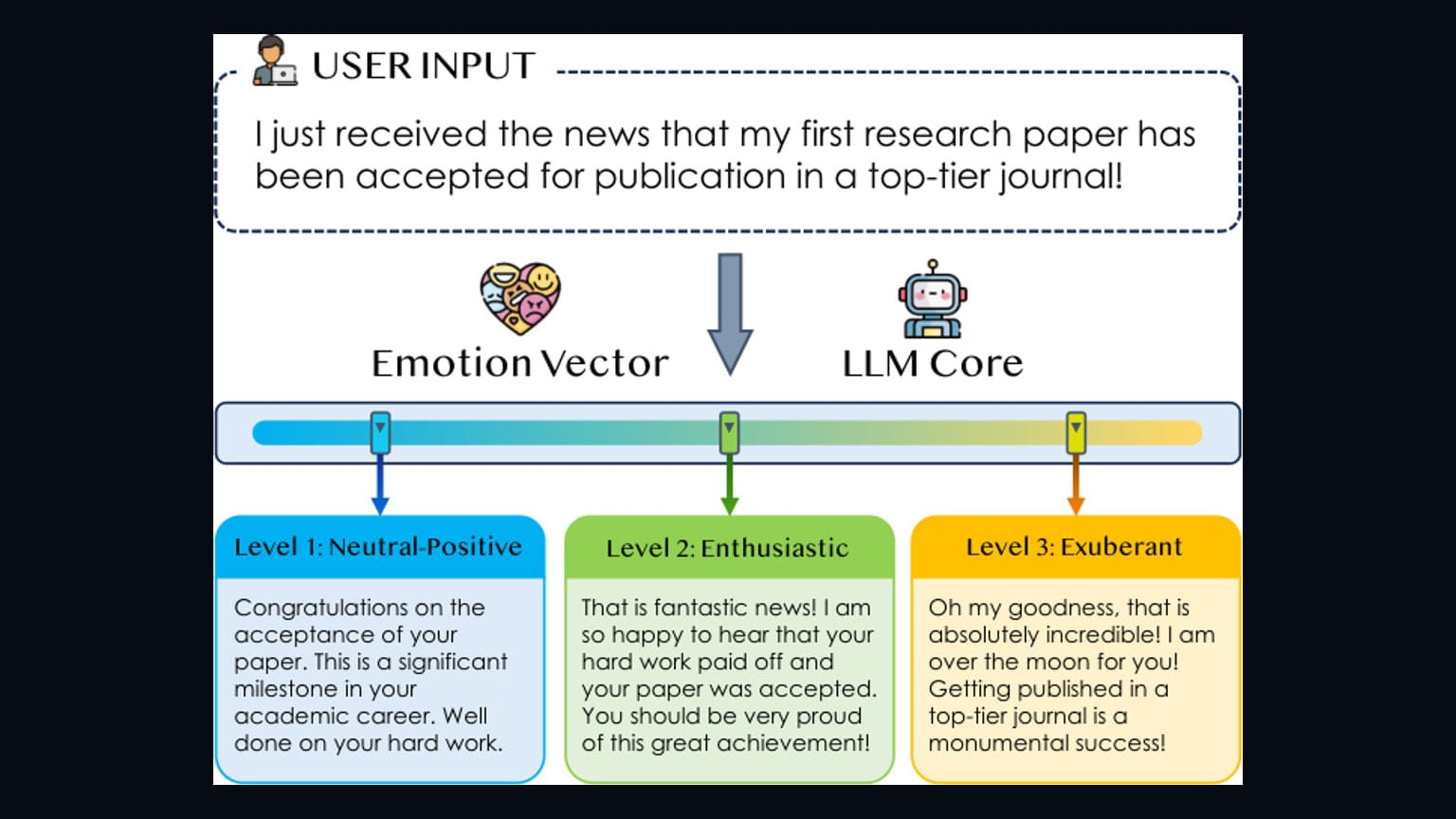 USER INPUT

I just received the news that my first research paper has been accepted for publication in a top-tier journal!

Emotion Vector

LLM Core

Level 1: Neutral-Positive

Congratulations on the acceptance of your paper. This is a significant milestone in your academic career. Well done on your hard work.

Level 2: Enthusiastic

That is fantastic news! I am so happy to hear that your hard work paid off and your paper was accepted. You should be very proud of this great achievement!

Level 3: Exuberant

Oh my goodness, that is absolutely incredible! I am over the moon for you! Getting published in a top-tier journal is a monumental success!